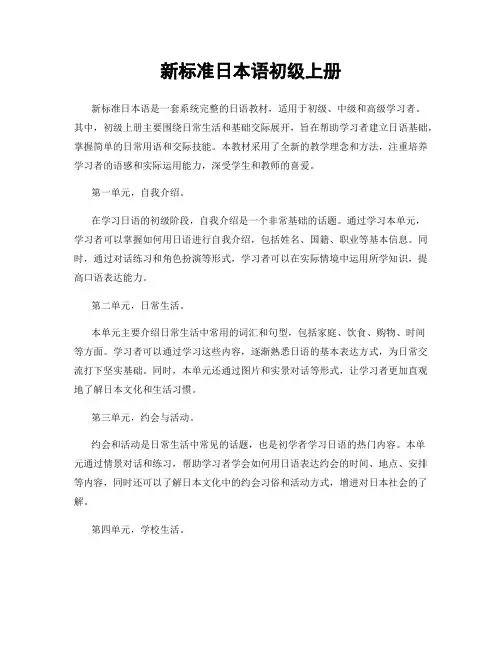 新标准日本语初级上册

新标准日本语是一套系统完整的日语教材，适用于初级、中级和高级学习者。其中，初级上册主要围绕日常生活和基础交际展开，旨在帮助学习者建立日语基础，掌握简单的日常用语和交际技能。本教材采用了全新的教学理念和方法，注重培养学习者的语感和实际运用能力，深受学生和教师的喜爱。

第一单元，自我介绍。

在学习日语的初级阶段，自我介绍是一个非常基础的话题。通过学习本单元，学习者可以掌握如何用日语进行自我介绍，包括姓名、国籍、职业等基本信息。同时，通过对话练习和角色扮演等形式，学习者可以在实际情境中运用所学知识，提高口语表达能力。

第二单元，日常生活。

本单元主要介绍日常生活中常用的词汇和句型，包括家庭、饮食、购物、时间等方面。学习者可以通过学习这些内容，逐渐熟悉日语的基本表达方式，为日常交流打下坚实基础。同时，本单元还通过图片和实景对话等形式，让学习者更加直观地了解日本文化和生活习惯。

第三单元，约会与活动。

约会和活动是日常生活中常见的话题，也是初学者学习日语的热门内容。本单元通过情景对话和练习，帮助学习者学会如何用日语表达约会的时间、地点、安排等内容，同时还可以了解日本文化中的约会习俗和活动方式，增进对日本社会的了解。

第四单元，学校生活。